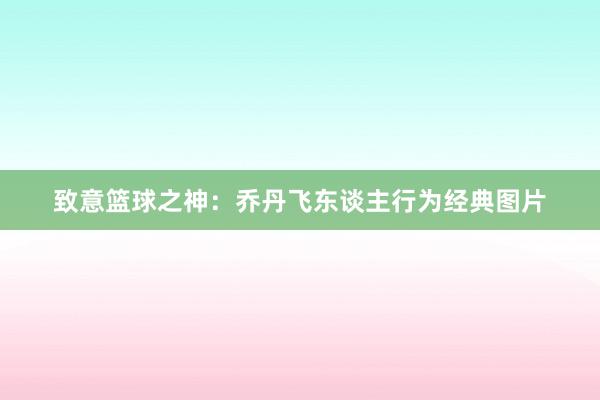 致意篮球之神：乔丹飞东谈主行为经典图片